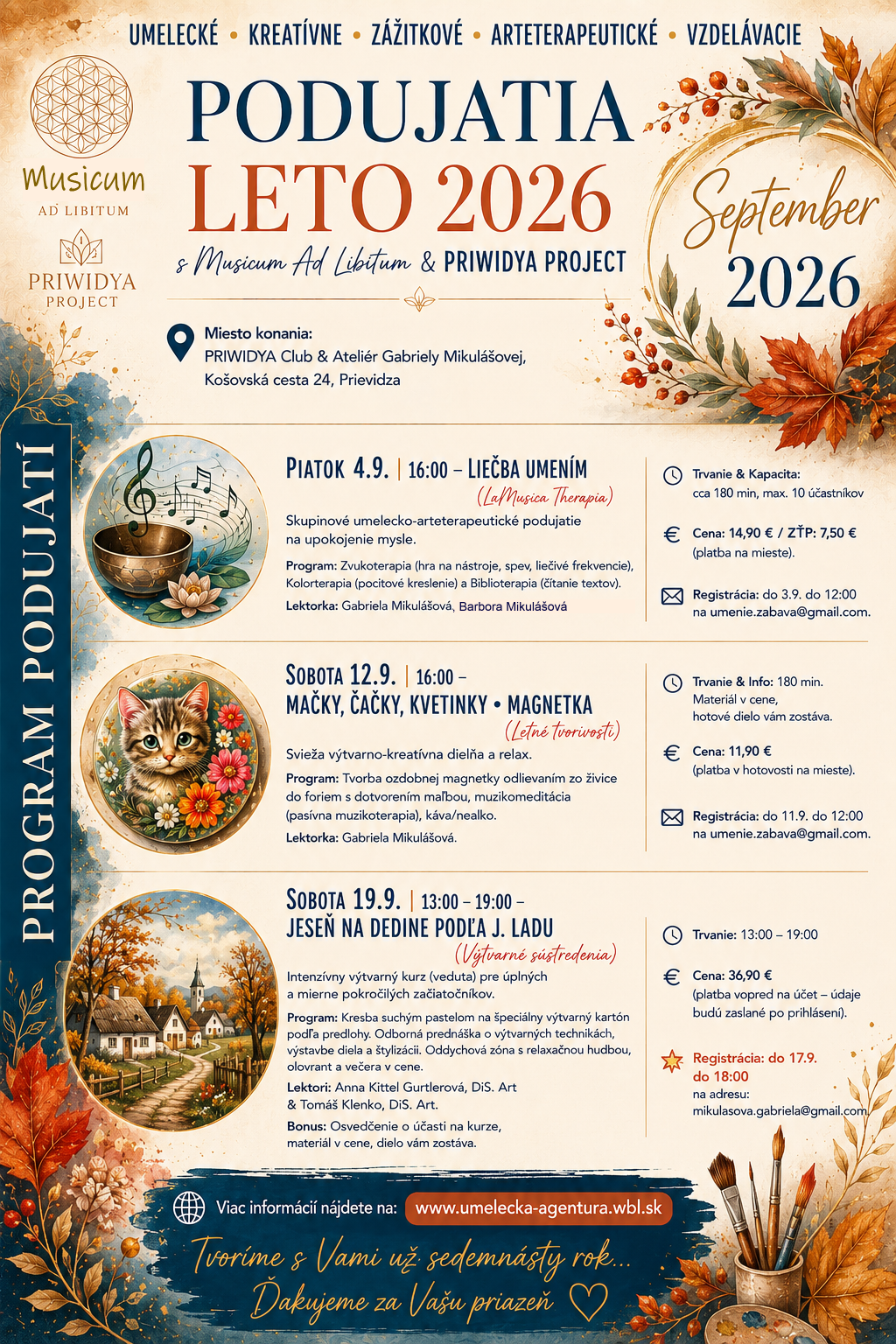 UMELECKÉ • KREATÍVNE • ZÁŽITKOVÉ • ARTETERAPEUTICKÉ • VZDELÁVACIE

Musicum
AD LIBITUM

PRIWIDYA
PROJECT

PODUJATIA
LETO 2026
s Musicum Ad Libitum & PRIWIDYA PROJECT

September
2026

Miesto konania:
PRIWIDYA Club & Ateliér Gabriely Mikulášovej,
Košovská cesta 24, Prievidza

PROGRAM PODUJATÍ

PIATOK 4.9. | 16:00 – LIEČBA UMENÍM
(LaMusica Therapia)
Skupinové umelecko-arteterapeutické podujatie na upokojenie mysle.
Program: Zvukoterapia (hra na nástroje, spev, liečivé frekvencie), Kolorterapia (pocitové kreslenie) a Biblioterapia (čítanie textov).
Lektorka: Gabriela Mikulášová, Barbora Mikulášová

Trvanie & Kapacita:
cca 180 min, max. 10 účastníkov
Cena: 14,90 € / ZŤP: 7,50 €
(platba na mieste).
Registrácia: do 3.9. do 12:00
na umenie.zabava@gmail.com.

SOBOTA 12.9. | 16:00 –
MAČKY, ČAČKY, KVETINKY • MAGNETKA
(Letné tvorivosti)
Svieža výtvarno-kreatívna dielňa a relax.
Program: Tvorba ozdobnej magnetky odlievaním zo živice do foriem s dotvorením maľbou, muzikomeditácia (pasívna muzikoterapia), káva/nealko.
Lektorka: Gabriela Mikulášová.

Trvanie & Info: 180 min.
Materiál v cene,
hotové dielo vám zostáva.
Cena: 11,90 €
(platba v hotovosti na mieste).
Registrácia: do 11.9. do 12:00
na umenie.zabava@gmail.com.

SOBOTA 19.9. | 13:00 – 19:00 –
JESEŇ NA DEDINE PODĽA J. LADU
(Výtvarné sústredenia)
Intenzívny výtvarný kurz (veduta) pre úplných a mierne pokročilých začiatočníkov.
Program: Kresba suchým pastelom na špeciálny výtvarný kartón podľa predlohy. Odborná prednáška o výtvarných technikách, výstavbe diela a štylizácii. Oddychová zóna s relaxačnou hudbou, olovrant a večera v cene.
Lektori: Anna Kittel Gurtlerová, DiS. Art & Tomáš Klenko, DiS. Art.
Bonus: Osvedčenie o účasti na kurze, materiál v cene, dielo vám zostáva.

Trvanie: 13:00 – 19:00
Cena: 36,90 €
(platba vopred na účet – údaje budú zaslané po prihlásení).
Registrácia: do 17.9. do 18:00
na adresu:
mikulasova.gabriela@gmail.com

Viac informácií nájdete na: www.umelecka-agentura.wbl.sk

Tvoríme s Vami už sedemnásty rok...
Ďakujeme za Vašu priazeň